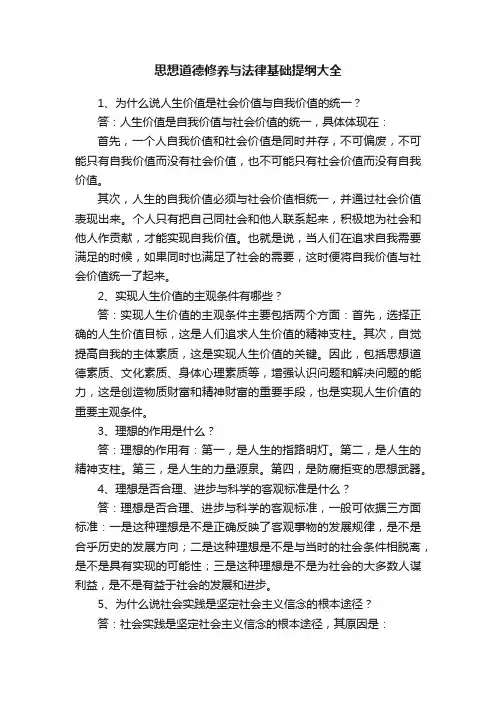 思想道德修养与法律基础提纲大全

1、为什么说人生价值是社会价值与自我价值的统一？

答：人生价值是自我价值与社会价值的统一，具体体现在：

首先，一个人自我价值和社会价值是同时并存，不可偏废，不可能只有自我价值而没有社会价值，也不可能只有社会价值而没有自我价值。

其次，人生的自我价值必须与社会价值相统一，并通过社会价值表现出来。个人只有把自己同社会和他人联系起来，积极地为社会和他人作贡献，才能实现自我价值。也就是说，当人们在追求自我需要满足的时候，如果同时也满足了社会的需要，这时便将自我价值与社会价值统一了起来。

2、实现人生价值的主观条件有哪些？

答：实现人生价值的主观条件主要包括两个方面：首先，选择正确的人生价值目标，这是人们追求人生价值的精神支柱。其次，自觉提高自我的主体素质，这是实现人生价值的关键。因此，包括思想道德素质、文化素质、身体心理素质等，增强认识问题和解决问题的能力，这是创造物质财富和精神财富的重要手段，也是实现人生价值的重要主观条件。

3、理想的作用是什么？

答：理想的作用有：第一，是人生的指路明灯。第二，是人生的精神支柱。第三，是人生的力量源泉。第四，是防腐拒变的思想武器。

4、理想是否合理、进步与科学的客观标准是什么？

答：理想是否合理、进步与科学的客观标准，一般可依据三方面标准：一是这种理想是不是正确反映了客观事物的发展规律，是不是合乎历史的发展方向；二是这种理想是不是与当时的社会条件相脱离，是不是具有实现的可能性；三是这种理想是不是为社会的大多数人谋利益，是不是有益于社会的发展和进步。

5、为什么说社会实践是坚定社会主义信念的根本途径？

答：社会实践是坚定社会主义信念的根本途径，其原因是：